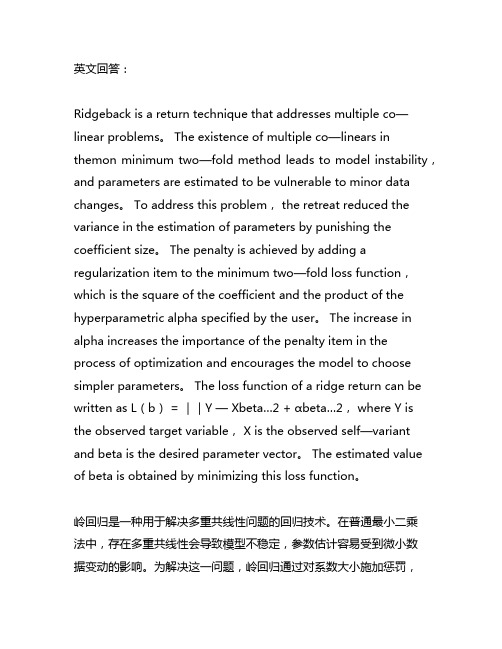 英文回答：

Ridgeback is a return technique that addresses multiple co—linear problems。 The existence of multiple co—linears in themon minimum two—fold method leads to model instability，and parameters are estimated to be vulnerable to minor data changes。 To address this problem，the retreat reduced the variance in the estimation of parameters by punishing the coefficient size。 The penalty is achieved by adding a regularization item to the minimum two—fold loss function，which is the square of the coefficient and the product of the hyperparametric alpha specified by the user。 The increase in alpha increases the importance of the penalty item in the process of optimization and encourages the model to choose simpler parameters。 The loss function of a ridge return can be written as L（b）=||Y — Xbeta...2 + αbeta...2，where Y is the observed target variable，X is the observed self—variant and beta is the desired parameter vector。 The estimated value of beta is obtained by minimizing this loss function。

岭回归是一种用于解决多重共线性问题的回归技术。在普通最小二乘法中，存在多重共线性会导致模型不稳定，参数估计容易受到微小数据变动的影响。为解决这一问题，岭回归通过对系数大小施加惩罚，